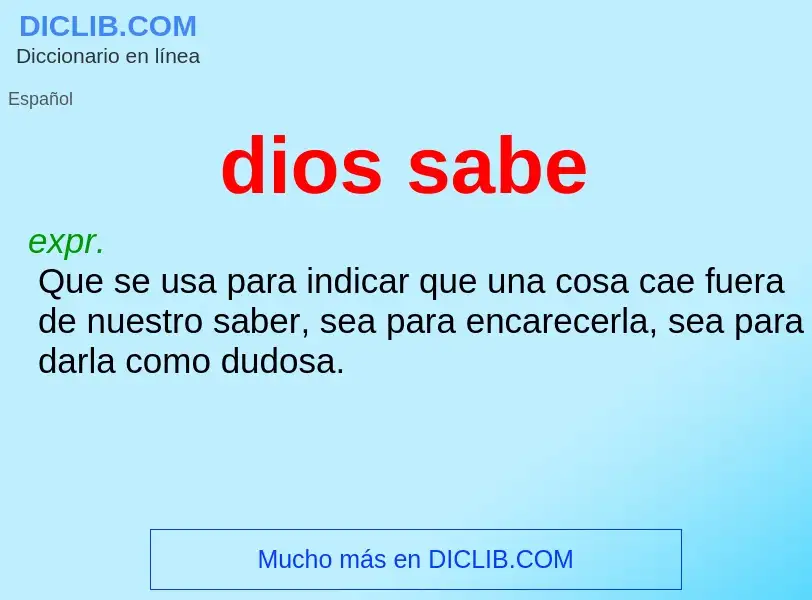 DICLIB.COM
Diccionario en línea

Español

dios sabe

expr.
Que se usa para indicar que una cosa cae fuera de nuestro saber, sea para encarecerla, sea para darla como dudosa.

Mucho más en DICLIB.COM